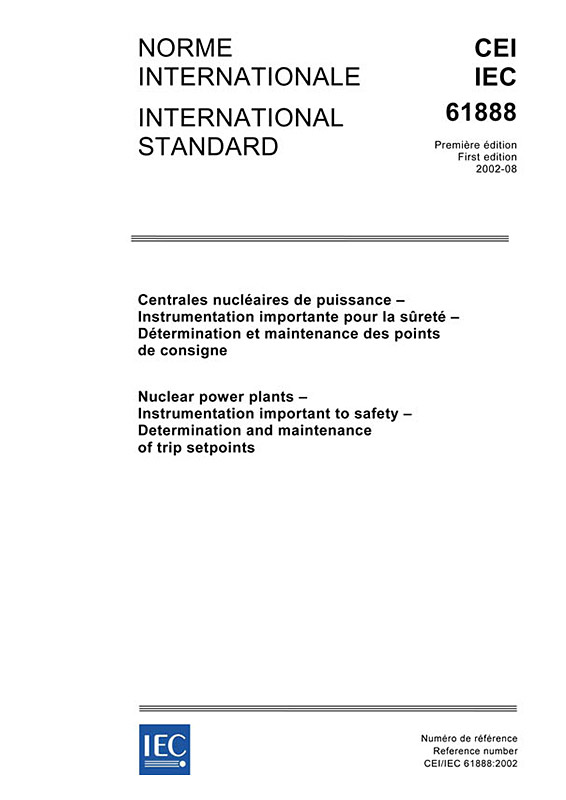 NORME INTERNATIONALE

INTERNATIONAL STANDARD

CEI
IEC
61888

Première édition
First edition
2002-08

Centrales nucléaires de puissance – Instrumentation importante pour la sûreté – Détermination et maintenance des points de consigne

Nuclear power plants – Instrumentation important to safety – Determination and maintenance of trip setpoints

IEC

Numéro de référence
Reference number
CEI/IEC 61888:2002